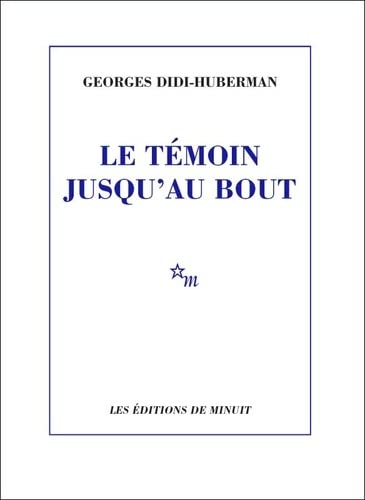 GEORGES DIDI-HUBERMAN

LE TÉMOIN JUSQU'AU BOUT

m

LES ÉDITIONS DE MINUIT